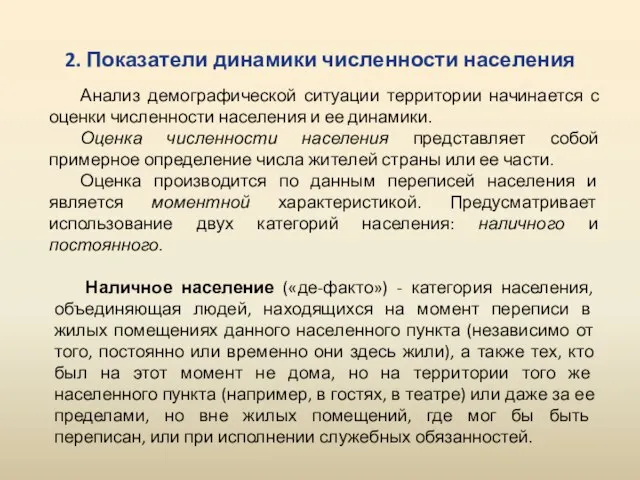 2. Показатели динамики численности населения

Анализ демографической ситуации территории начинается с оценки численности населения и ее динамики.

Оценка численности населения представляет собой примерное определение числа жителей страны или ее части.

Оценка производится по данным переписей населения и является моментной характеристикой. Предусматривает использование двух категорий населения: наличного и постоянного.

Наличное население («де-факто») - категория населения, объединяющая людей, находящихся на момент переписи в жилых помещениях данного населенного пункта (независимо от того, постоянно или временно они здесь жили), а также тех, кто был на этот момент не дома, но на территории того же населенного пункта (например, в гостях, в театре) или даже за ее пределами, но вне жилых помещений, где мог бы быть переписан, или при исполнении служебных обязанностей.